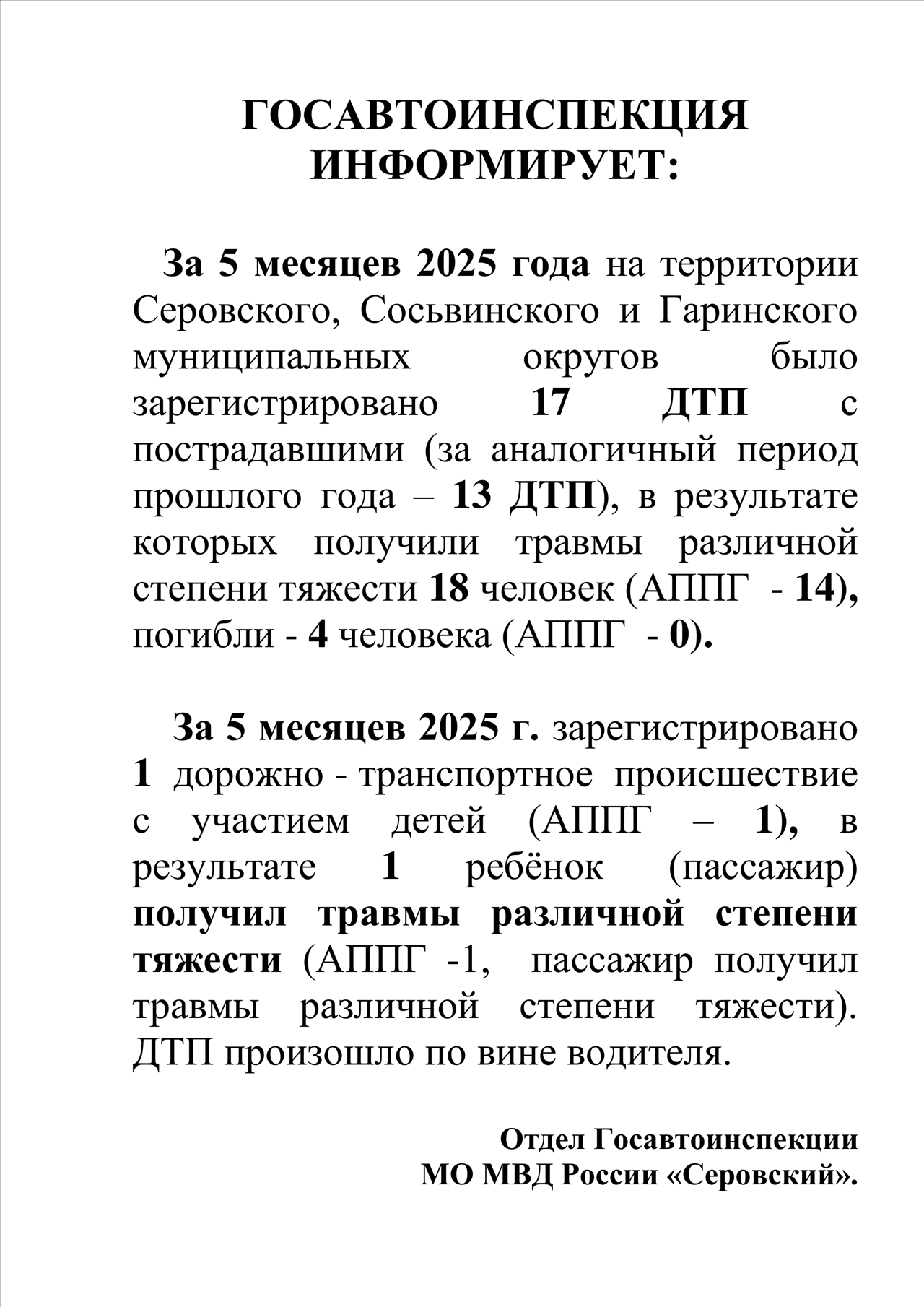 ГОСАВТОИНСПЕКЦИЯ ИНФОРМИРУЕТ:

За 5 месяцев 2025 года на территории Серовского, Сосьвинского и Гаринского муниципальных округов было зарегистрировано 17 ДТП с пострадавшими (за аналогичный период прошлого года – 13 ДТП), в результате которых получили травмы различной степени тяжести 18 человек (АППГ - 14), погибли - 4 человека (АППГ - 0).

За 5 месяцев 2025 г. зарегистрировано 1 дорожно - транспортное происшествие с участием детей (АППГ – 1), в результате 1 ребёнок (пассажир) получил травмы различной степени тяжести (АППГ -1, пассажир получил травмы различной степени тяжести). ДТП произошло по вине водителя.

Отдел Госавтоинспекции
МО МВД России «Серовский».